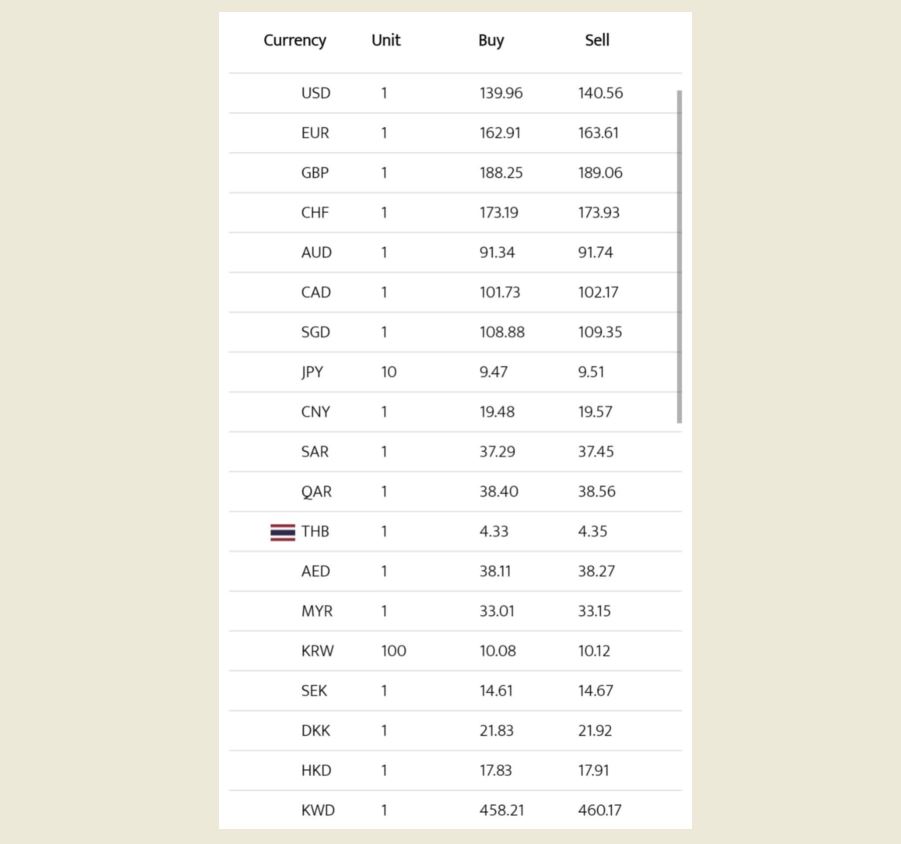 | Currency | Unit | Buy | Sell |
|---|---|---|---|
| USD | 1 | 139.96 | 140.56 |
| EUR | 1 | 162.91 | 163.61 |
| GBP | 1 | 188.25 | 189.06 |
| CHF | 1 | 173.19 | 173.93 |
| AUD | 1 | 91.34 | 91.74 |
| CAD | 1 | 101.73 | 102.17 |
| SGD | 1 | 108.88 | 109.35 |
| JPY | 10 | 9.47 | 9.51 |
| CNY | 1 | 19.48 | 19.57 |
| SAR | 1 | 37.29 | 37.45 |
| QAR | 1 | 38.40 | 38.56 |
| THB | 1 | 4.33 | 4.35 |
| AED | 1 | 38.11 | 38.27 |
| MYR | 1 | 33.01 | 33.15 |
| KRW | 100 | 10.08 | 10.12 |
| SEK | 1 | 14.61 | 14.67 |
| DKK | 1 | 21.83 | 21.92 |
| HKD | 1 | 17.83 | 17.91 |
| KWD | 1 | 458.21 | 460.17 |